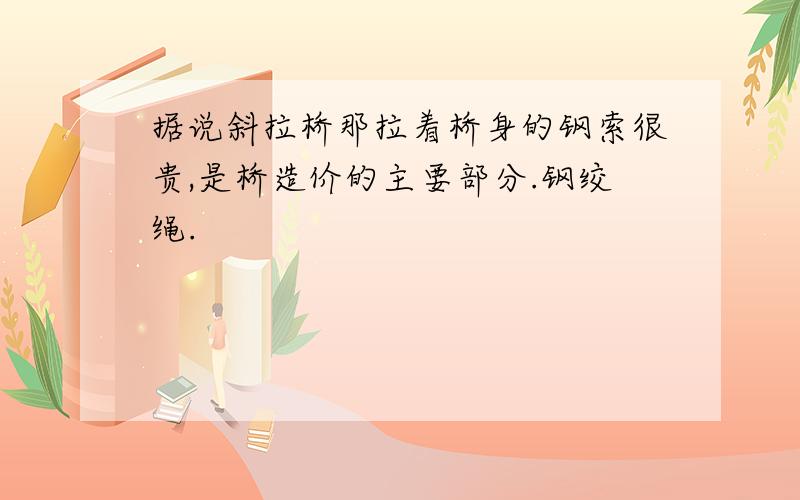 据说斜拉桥那拉着桥身的钢索很贵,是桥造价的主要部分.钢绞绳.